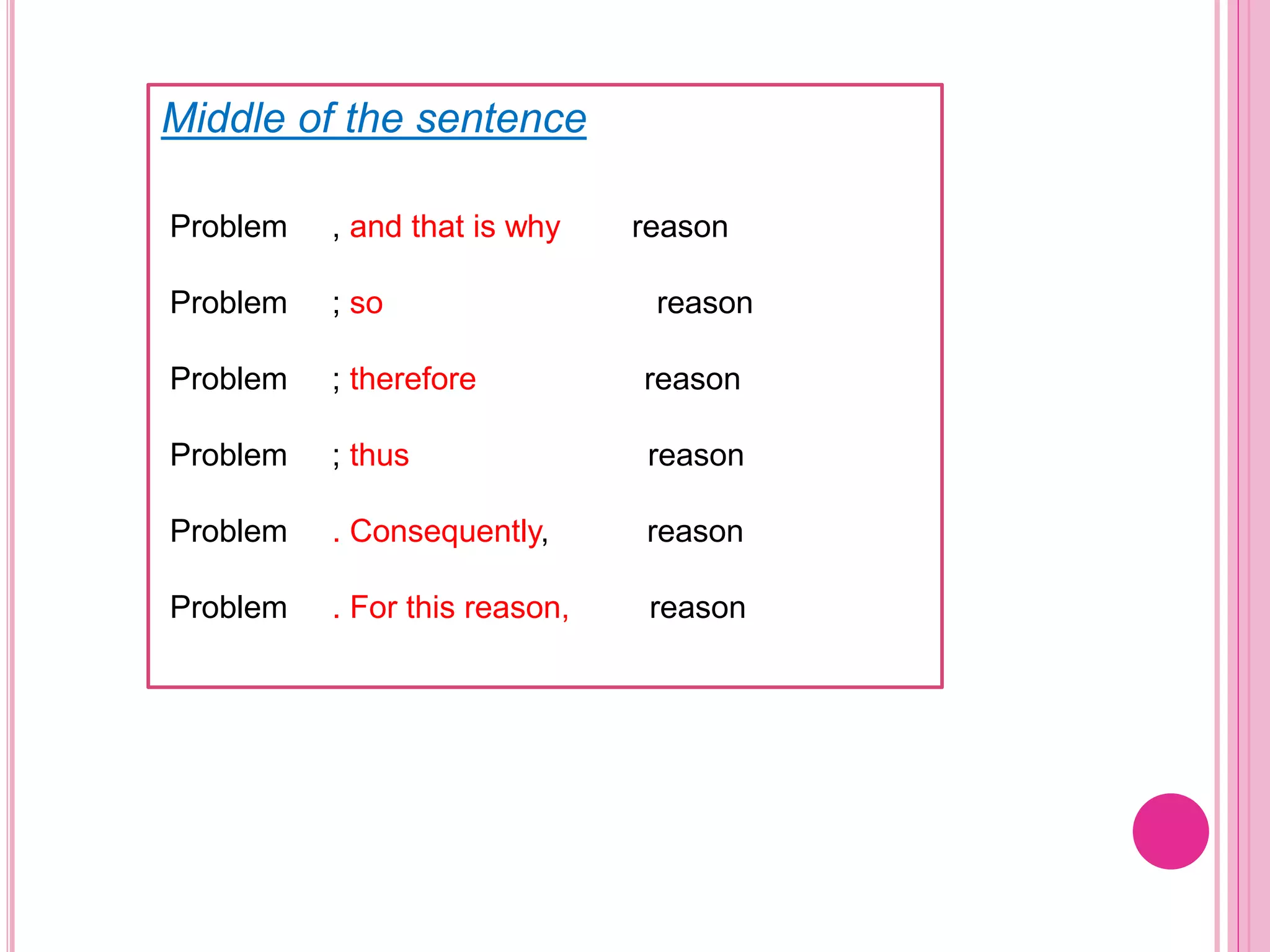 Middle of the sentence

Problem , and that is why reason

Problem ; so reason

Problem ; therefore reason

Problem ; thus reason

Problem . Consequently, reason

Problem . For this reason, reason